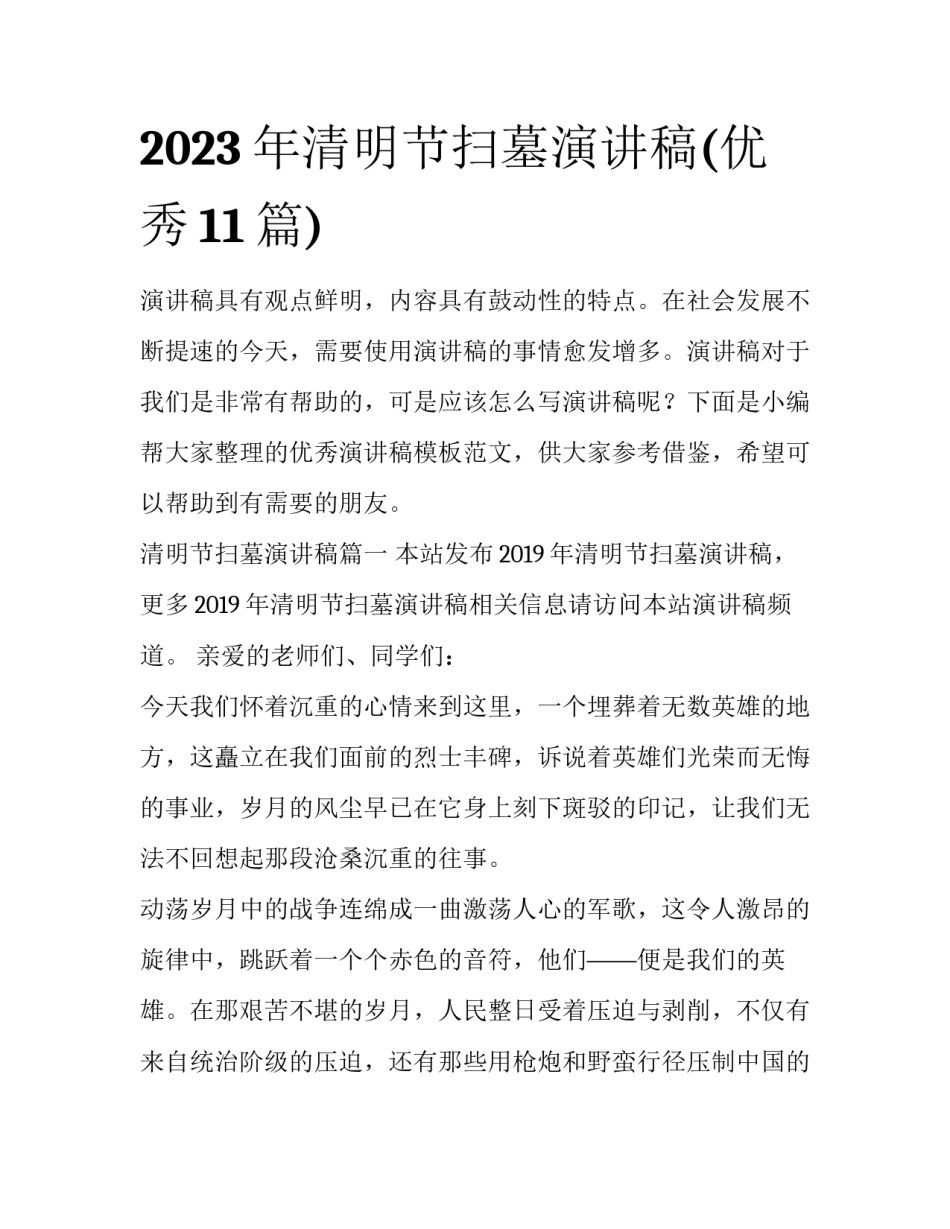 2023 年清明节扫墓演讲稿(优秀 11 篇)

演讲稿具有观点鲜明，内容具有鼓动性的特点。在社会发展不断提速的今天，需要使用演讲稿的事情愈发增多。演讲稿对于我们是非常有帮助的，可是应该怎么写演讲稿呢？下面是小编帮大家整理的优秀演讲稿模板范文，供大家参考借鉴，希望可以帮助到有需要的朋友。

清明节扫墓演讲稿篇一 本站发布 2019 年清明节扫墓演讲稿，更多 2019 年清明节扫墓演讲稿相关信息请访问本站演讲稿频道。 亲爱的老师们、同学们：

今天我们怀着沉重的心情来到这里，一个埋葬着无数英雄的地方，这矗立在我们面前的烈士丰碑，诉说着英雄们光荣而无悔的事业，岁月的风尘早已在它身上刻下斑驳的印记，让我们无法不回想起那段沧桑沉重的往事。

动荡岁月中的战争连绵成一曲激荡人心的军歌，这令人激昂的旋律中，跳跃着一个个赤色的音符，他们——便是我们的英雄。在那艰苦不堪的岁月，人民整日受着压迫与剥削，不仅有来自统治阶级的压迫，还有那些用枪炮和野蛮行径压制中国的